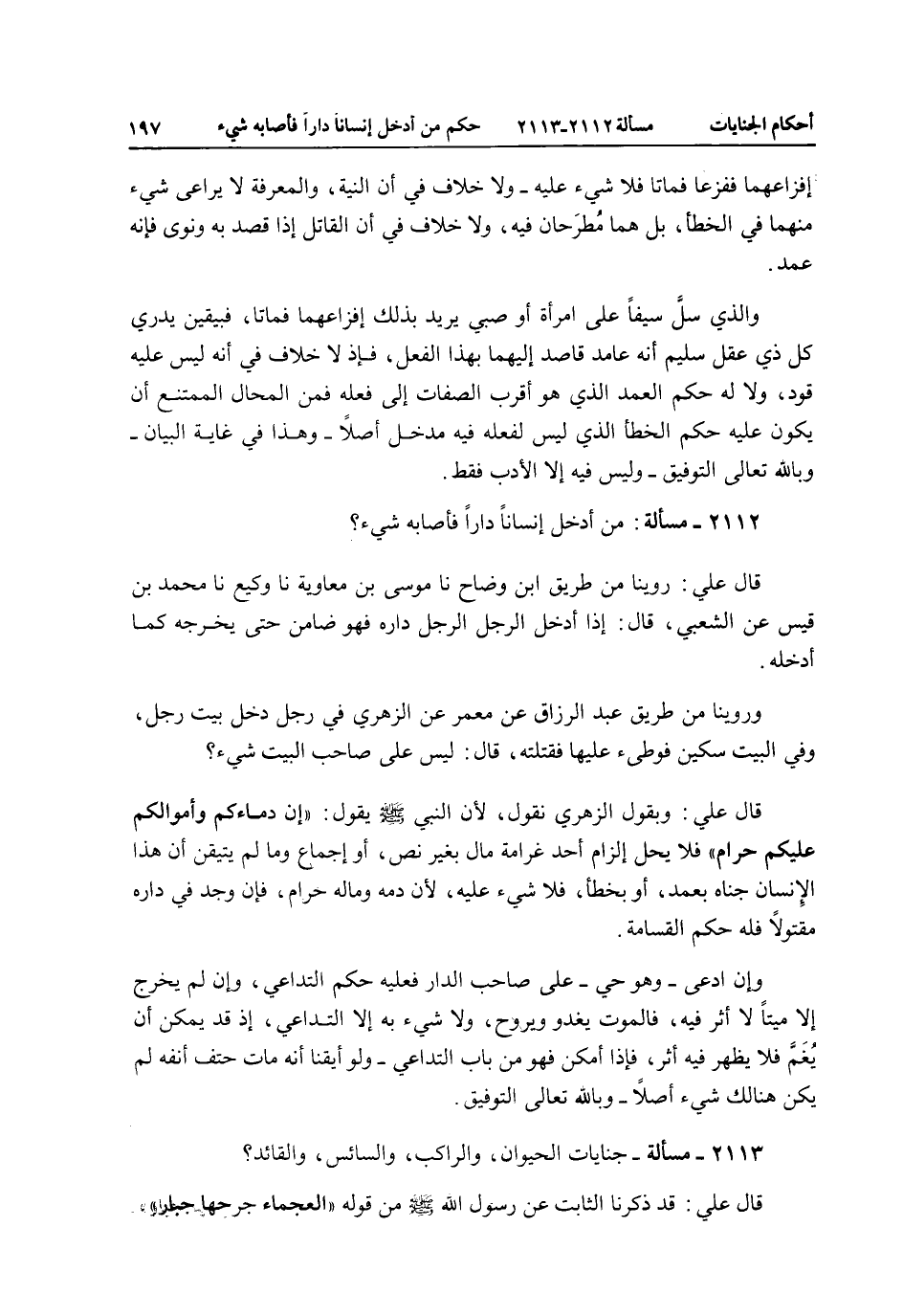 أحكام الجنايات　مسألة ٢١١٢-٢١١٣　حكم من أدخل إنساناً داراً فأصابه شيء　١٩٧

إفزاعهما ففزعا فماتا فلا شيء عليه ـ ولا خلاف في أن النية، والمعرفة لا يراعى شيء منهما في الخطأ، بل هما مُطرَحان فيه، ولا خلاف في أن القاتل إذا قصد به ونوى فإنه عمد.

والذي سلَّ سيفاً على امرأة أو صبي يريد بذلك إفزاعهما فماتا، فبيقين يدري كل ذي عقل سليم أنه عامد قاصد إليهما بهذا الفعل، فإذ لا خلاف في أنه ليس عليه قود، ولا له حكم العمد الذي هو أقرب الصفات إلى فعله فمن المحال الممتنع أن يكون عليه حكم الخطأ الذي ليس لفعله فيه مدخل أصلاً ـ وهذا في غاية البيان ـ وبالله تعالى التوفيق ـ وليس فيه إلا الأدب فقط.

٢١١٢ ـ مسألة: من أدخل إنساناً داراً فأصابه شيء؟

قال علي: روينا من طريق ابن وضاح نا موسى بن معاوية نا وكيع نا محمد بن قيس عن الشعبي، قال: إذا أدخل الرجل الرجل داره فهو ضامن حتى يخرجه كما أدخله.

وروينا من طريق عبد الرزاق عن معمر عن الزهري في رجل دخل بيت رجل، وفي البيت سكين فوطىء عليها فقتلته، قال: ليس على صاحب البيت شيء؟

قال علي: وبقول الزهري نقول، لأن النبي ﷺ يقول: «إن دماءكم وأموالكم عليكم حرام» فلا يحل إلزام أحد غرامة مال بغير نص، أو إجماع وما لم يتيقن أن هذا الإنسان جناه بعمد، أو بخطأ، فلا شيء عليه، لأن دمه وماله حرام، فإن وجد في داره مقتولاً فله حكم القسامة.

وإن ادعى ـ وهو حي ـ على صاحب الدار فعليه حكم التداعي، وإن لم يخرج إلا ميتاً لا أثر فيه، فالموت يغدو ويروح، ولا شيء به إلا التداعي، إذ قد يمكن أن يُغَمَّ فلا يظهر فيه أثر، فإذا أمكن فهو من باب التداعي ـ ولو أيقنا أنه مات حتف أنفه لم يكن هنالك شيء أصلاً ـ وبالله تعالى التوفيق.

٢١١٣ ـ مسألة ـ جنايات الحيوان، والراكب، والسائس، والقائد؟

قال علي: قد ذكرنا الثابت عن رسول الله ﷺ من قوله «العجماء جرحها جبار»،